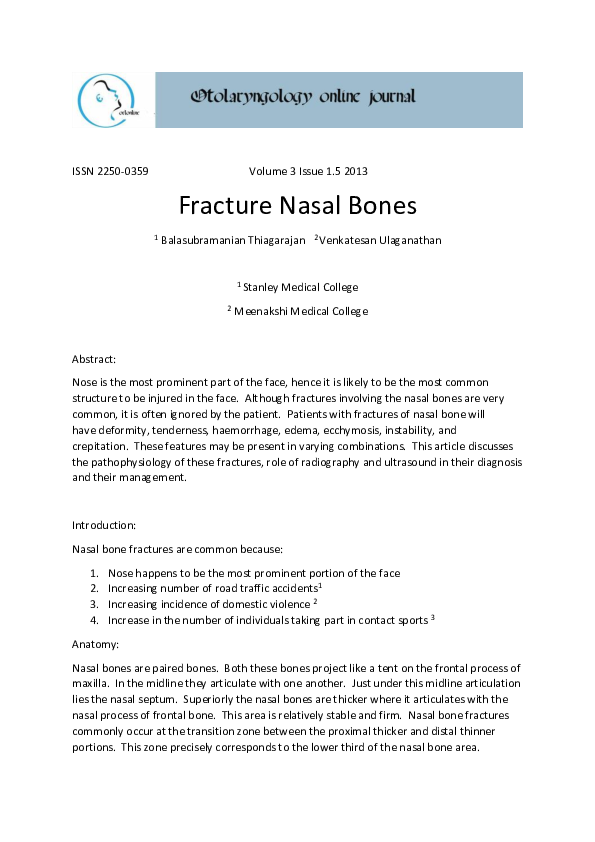 otoonline

Otolaryngology online journal

ISSN 2250-0359 Volume 3 Issue 1.5 2013

Fracture Nasal Bones

$^1$ Balasubramanian Thiagarajan $^2$Venkatesan Ulaganathan

$^1$ Stanley Medical College

$^2$ Meenakshi Medical College

Abstract:

Nose is the most prominent part of the face, hence it is likely to be the most common structure to be injured in the face. Although fractures involving the nasal bones are very common, it is often ignored by the patient. Patients with fractures of nasal bone will have deformity, tenderness, haemorrhage, edema, ecchymosis, instability, and crepitation. These features may be present in varying combinations. This article discusses the pathophysiology of these fractures, role of radiography and ultrasound in their diagnosis and their management.

Introduction:

Nasal bone fractures are common because:

1. Nose happens to be the most prominent portion of the face
2. Increasing number of road traffic accidents$^1$
3. Increasing incidence of domestic violence $^2$
4. Increase in the number of individuals taking part in contact sports $^3$

Anatomy:

Nasal bones are paired bones. Both these bones project like a tent on the frontal process of maxilla. In the midline they articulate with one another. Just under this midline articulation lies the nasal septum. Superiorly the nasal bones are thicker where it articulates with the nasal process of frontal bone. This area is relatively stable and firm. Nasal bone fractures commonly occur at the transition zone between the proximal thicker and distal thinner portions. This zone precisely corresponds to the lower third of the nasal bone area.